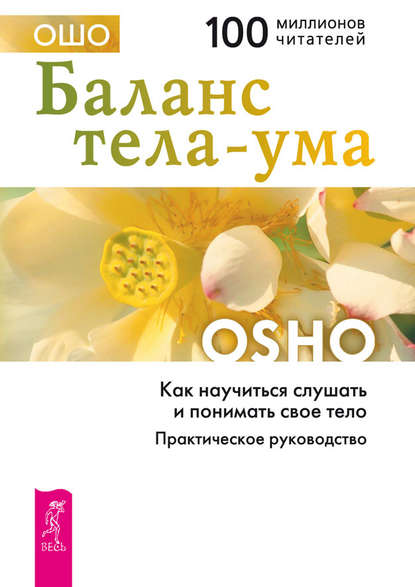 ОШО

100 миллионов читателей

Баланс тела-ума

OSHO

Как научиться слушать и понимать свое тело

Практическое руководство

ВЕСЬ